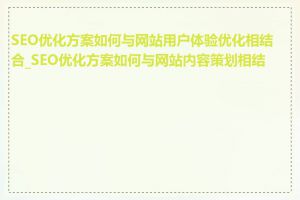 SEO优化方案如何与网站用户体验优化相结合_SEO优化方案如何与网站内容策划相结